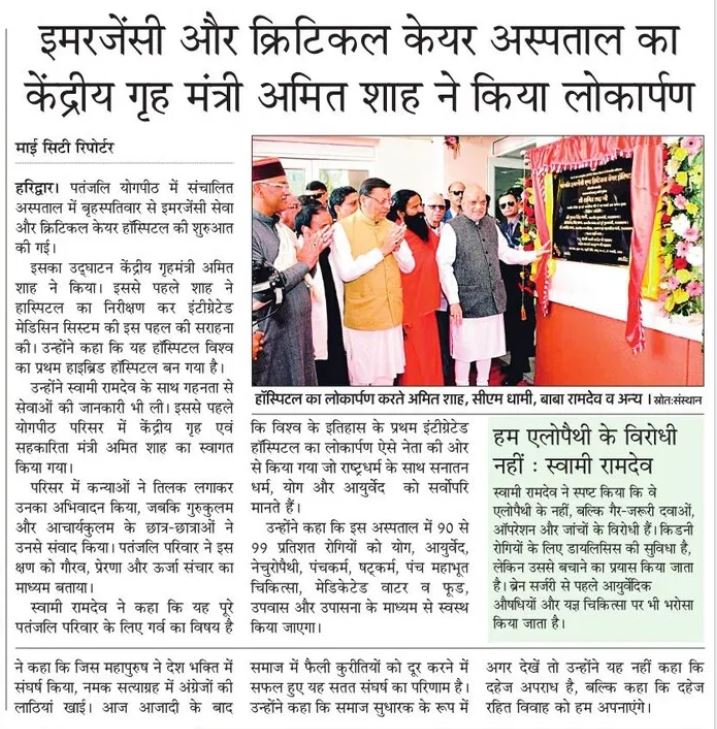 इमरजेंसी और क्रिटिकल केयर अस्पताल का केंद्रीय गृह मंत्री अमित शाह ने किया लोकार्पण

माई सिटी रिपोर्टर

हरिद्वार। पतंजलि योगपीठ में संचालित अस्पताल में बृहस्पतिवार से इमरजेंसी सेवा और क्रिटिकल केयर हॉस्पिटल की शुरुआत की गई।

इसका उद्घाटन केंद्रीय गृहमंत्री अमित शाह ने किया। इससे पहले शाह ने हास्पिटल का निरीक्षण कर इंटीग्रेटेड मेडिसिन सिस्टम की इस पहल की सराहना की। उन्होंने कहा कि यह हॉस्पिटल विश्व का प्रथम हाइब्रिड हॉस्पिटल बन गया है।

उन्होंने स्वामी रामदेव के साथ गहनता से सेवाओं की जानकारी भी ली। इससे पहले योगपीठ परिसर में केंद्रीय गृह एवं सहकारिता मंत्री अमित शाह का स्वागत किया गया।

परिसर में कन्याओं ने तिलक लगाकर उनका अभिवादन किया, जबकि गुरुकुलम और आचार्यकुलम के छात्र-छात्राओं ने उनसे संवाद किया। पतंजलि परिवार ने इस क्षण को गौरव, प्रेरणा और ऊर्जा संचार का माध्यम बताया।

स्वामी रामदेव ने कहा कि यह पूरे पतंजलि परिवार के लिए गर्व का विषय है

हॉस्पिटल का लोकार्पण करते अमित शाह, सीएम धामी, बाबा रामदेव व अन्य। स्रोत:संस्थान

कि विश्व के इतिहास के प्रथम इंटीग्रेटेड हॉस्पिटल का लोकार्पण ऐसे नेता की ओर से किया गया जो राष्ट्रधर्म के साथ सनातन धर्म, योग और आयुर्वेद को सर्वोपरि मानते हैं।

उन्होंने कहा कि इस अस्पताल में 90 से 99 प्रतिशत रोगियों को योग, आयुर्वेद, नेचुरोपैथी, पंचकर्म, षट्कर्म, पंच महाभूत चिकित्सा, मेडिकेटेड वाटर व फूड, उपवास और उपासना के माध्यम से स्वस्थ किया जाएगा।

हम एलोपैथी के विरोधी नहीं : स्वामी रामदेव

स्वामी रामदेव ने स्पष्ट किया कि वे एलोपैथी के नहीं, बल्कि गैर-जरूरी दवाओं, ऑपरेशन और जांचों के विरोधी हैं। किडनी रोगियों के लिए डायलिसिस की सुविधा है, लेकिन उससे बचाने का प्रयास किया जाता है। ब्रेन सर्जरी से पहले आयुर्वेदिक औषधियों और यज्ञ चिकित्सा पर भी भरोसा किया जाता है।

ने कहा कि जिस महापुरुष ने देश भक्ति में संघर्ष किया, नमक सत्याग्रह में अंग्रेजों की लाठियां खाईं। आज आजादी के बाद

समाज में फैली कुरीतियों को दूर करने में सफल हुए यह सतत संघर्ष का परिणाम है। उन्होंने कहा कि समाज सुधारक के रूप में

अगर देखें तो उन्होंने यह नहीं कहा कि दहेज अपराध है, बल्कि कहा कि दहेज रहित विवाह को हम अपनाएंगे।